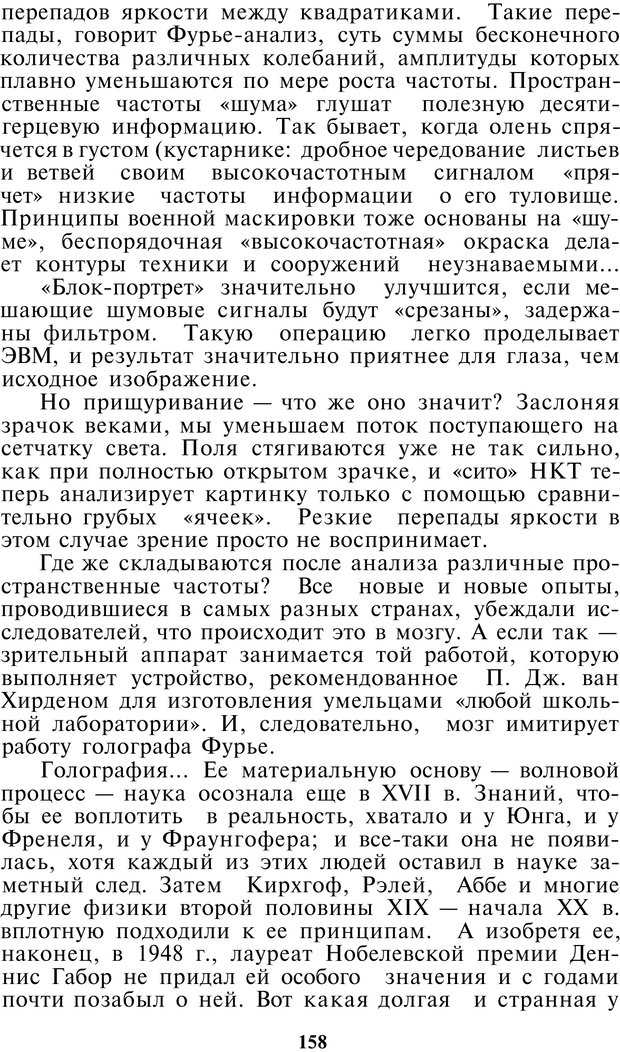 перепадов яркости между квадратиками. Такие перепады, говорит Фурье-анализ, суть суммы бесконечного количества различных колебаний, амплитуды которых плавно уменьшаются по мере роста частоты. Пространственные частоты «шума» глушат полезную десятигерцевую информацию. Так бывает, когда олень спрячется в густом (кустарнике: дробное чередование листьев и ветвей своим высокочастотным сигналом «прячет» низкие частоты информации о его туловище. Принципы военной маскировки тоже основаны на «шуме», беспорядочная «высокочастотная» окраска делает контуры техники и сооружений неузнаваемыми...

«Блок-портрет» значительно улучшится, если мешающие шумовые сигналы будут «срезаны», задержаны фильтром. Такую операцию легко проделывает ЭВМ, и результат значительно приятнее для глаза, чем исходное изображение.

Но прищуривание — что же оно значит? Заслоняя зрачок веками, мы уменьшаем поток поступающего на сетчатку света. Поля стягиваются уже не так сильно, как при полностью открытом зрачке, и «сито» НКТ теперь анализирует картинку только с помощью сравнительно грубых «ячеек». Резкие перепады яркости в этом случае зрение просто не воспринимает.

Где же складываются после анализа различные пространственные частоты? Все новые и новые опыты, проводившиеся в самых разных странах, убеждали исследователей, что происходит это в мозгу. А если так — зрительный аппарат занимается той работой, которую выполняет устройство, рекомендованное П. Дж. ван Хирденом для изготовления умельцами «любой школьной лаборатории». И, следовательно, мозг имитирует работу голографа Фурье.

Голография... Ее материальную основу — волновой процесс — наука осознала еще в XVII в. Знаний, чтобы ее воплотить в реальность, хватало и у Юнга, и у Френеля, и у Фраунгофера; и все-таки она не появилась, хотя каждый из этих людей оставил в науке заметный след. Затем Кирхгоф, Рэлей, Аббе и многие другие физики второй половины XIX — начала XX в. вплотную подходили к ее принципам. А изобретя ее, наконец, в 1948 г., лауреат Нобелевской премии Деннис Габор не придал ей особого значения и с годами почти позабыл о ней. Вот какая долгая и странная у

158